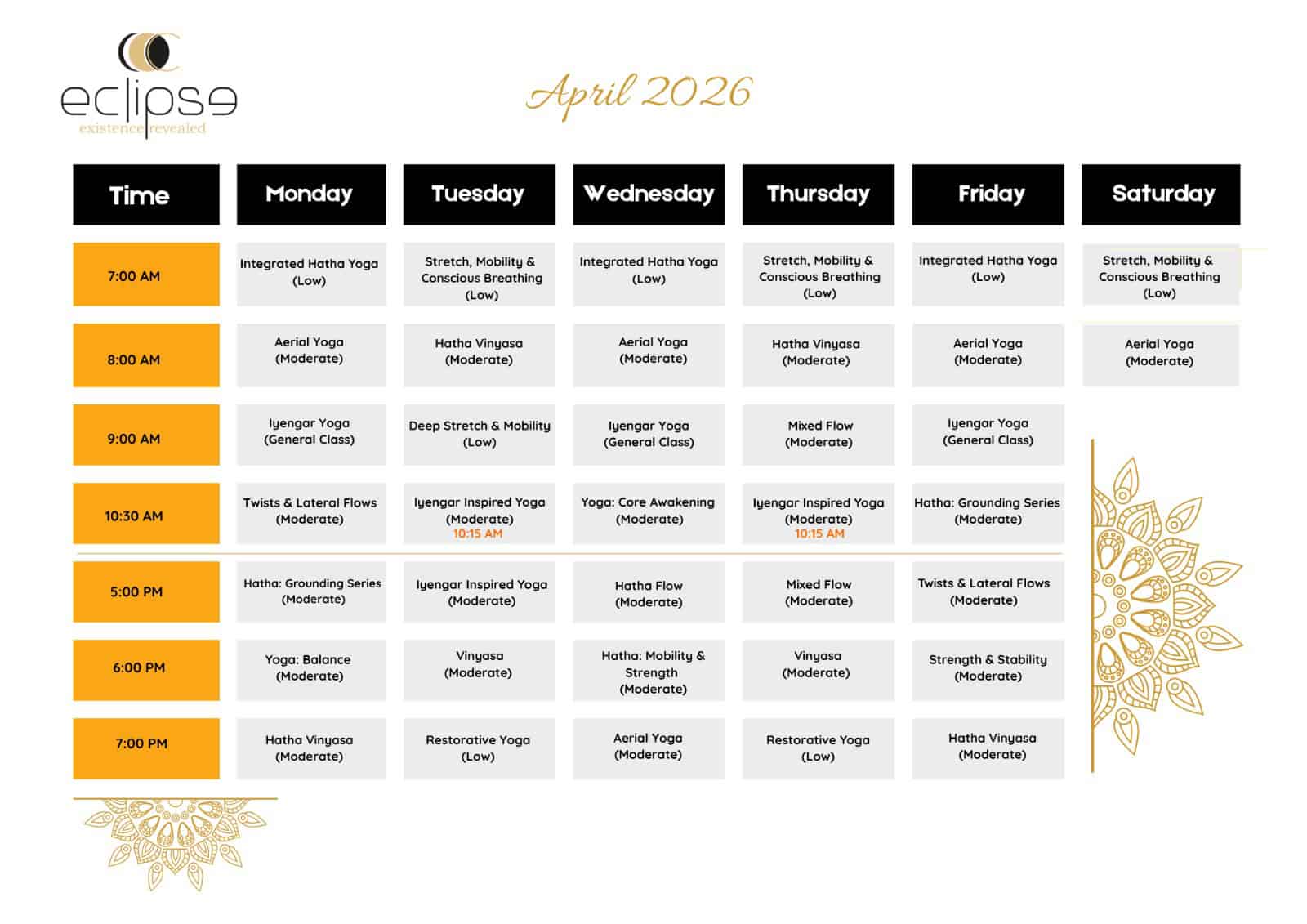 eclipse
existence revealed

April 2026

| Time | Monday | Tuesday | Wednesday | Thursday | Friday | Saturday |
|---|---|---|---|---|---|---|
| 7:00 AM | Integrated Hatha Yoga (Low) | Stretch, Mobility & Conscious Breathing (Low) | Integrated Hatha Yoga (Low) | Stretch, Mobility & Conscious Breathing (Low) | Integrated Hatha Yoga (Low) | Stretch, Mobility & Conscious Breathing (Low) |
| 8:00 AM | Aerial Yoga (Moderate) | Hatha Vinyasa (Moderate) | Aerial Yoga (Moderate) | Hatha Vinyasa (Moderate) | Aerial Yoga (Moderate) | Aerial Yoga (Moderate) |
| 9:00 AM | Iyengar Yoga (General Class) | Deep Stretch & Mobility (Low) | Iyengar Yoga (General Class) | Mixed Flow (Moderate) | Iyengar Yoga (General Class) | |
| 10:30 AM | Twists & Lateral Flows (Moderate) | Iyengar Inspired Yoga (Moderate) 10:15 AM | Yoga: Core Awakening (Moderate) | Iyengar Inspired Yoga (Moderate) 10:15 AM | Hatha: Grounding Series (Moderate) | |
| 5:00 PM | Hatha: Grounding Series (Moderate) | Iyengar Inspired Yoga (Moderate) | Hatha Flow (Moderate) | Mixed Flow (Moderate) | Twists & Lateral Flows (Moderate) | |
| 6:00 PM | Yoga: Balance (Moderate) | Vinyasa (Moderate) | Hatha: Mobility & Strength (Moderate) | Vinyasa (Moderate) | Strength & Stability (Moderate) | |
| 7:00 PM | Hatha Vinyasa (Moderate) | Restorative Yoga (Low) | Aerial Yoga (Moderate) | Restorative Yoga (Low) | Hatha Vinyasa (Moderate) | |